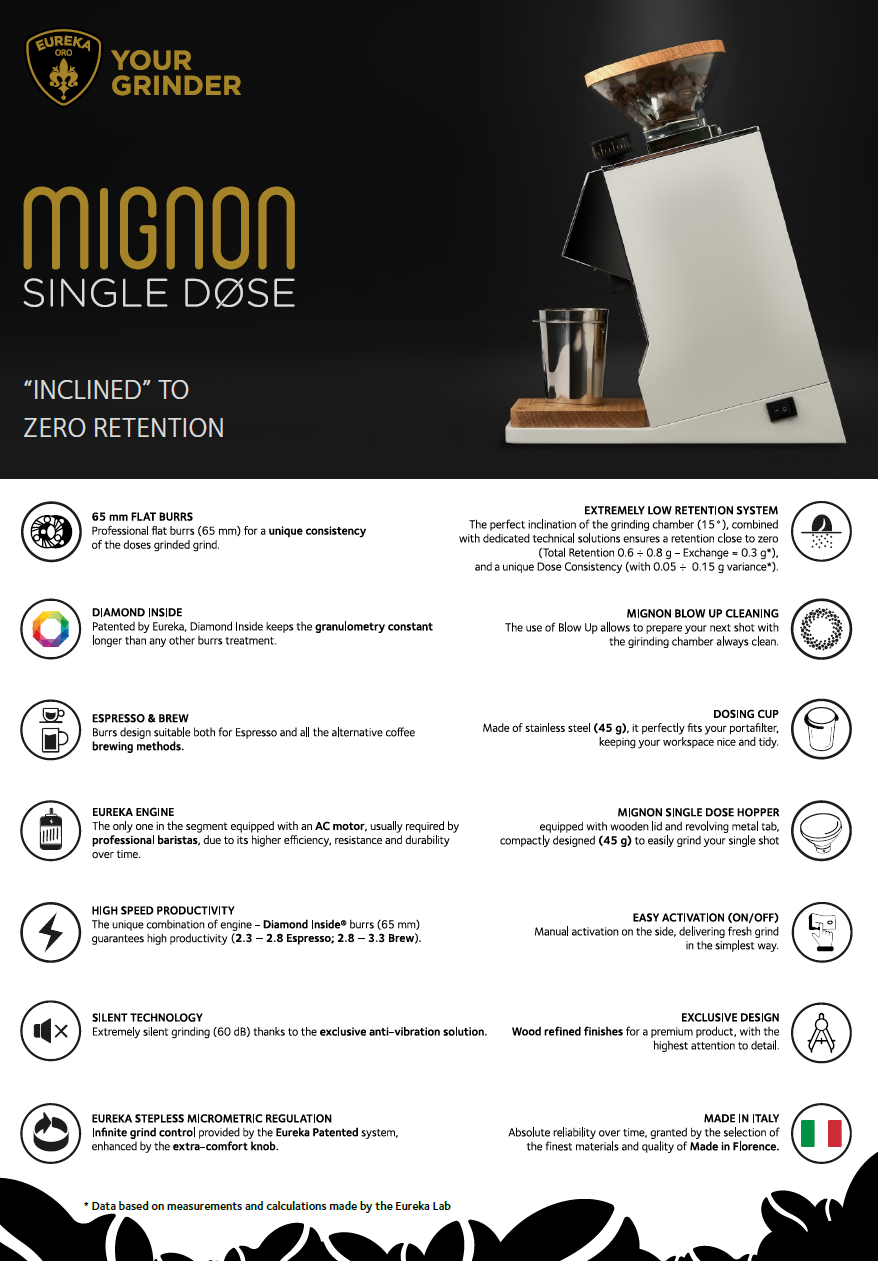 EUREKA ORO

YOUR GRINDER

MIGNON
SINGLE DØSE

"INCLINED" TO
ZERO RETENTION

65 mm FLAT BURRS
Professional flat burrs (65 mm) for a unique consistency of the doses grinded grind.

DIAMOND INSIDE
Patented by Eureka, Diamond Inside keeps the granulometry constant longer than any other burrs treatment.

ESPRESSO & BREW
Burrs design suitable both for Espresso and all the alternative coffee brewing methods.

EUREKA ENGINE
The only one in the segment equipped with an AC motor, usually required by professional baristas, due to its higher efficiency, resistance and durability over time.

HIGH SPEED PRODUCTIVITY
The unique combination of engine – Diamond Inside® burrs (65 mm) guarantees high productivity (2.3 – 2.8 Espresso; 2.8 – 3.3 Brew).

SILENT TECHNOLOGY
Extremely silent grinding (60 dB) thanks to the exclusive anti-vibration solution.

EUREKA STEPLESS MICROMETRIC REGULATION
Infinite grind control provided by the Eureka Patented system, enhanced by the extra-comfort knob.

EXTREMELY LOW RETENTION SYSTEM
The perfect inclination of the grinding chamber (15°), combined with dedicated technical solutions ensures a retention close to zero (Total Retention 0.6 ÷ 0.8 g – Exchange ≈ 0.3 g*), and a unique Dose Consistency (with 0.05 ÷ 0.15 g variance*).

MIGNON BLOW UP CLEANING
The use of Blow Up allows to prepare your next shot with the girinding chamber always clean.

DOSING CUP
Made of stainless steel (45 g), it perfectly fits your portafilter, keeping your workspace nice and tidy.

MIGNON SINGLE DOSE HOPPER
equipped with wooden lid and revolving metal tab, compactly designed (45 g) to easily grind your single shot

EASY ACTIVATION (ON/OFF)
Manual activation on the side, delivering fresh grind in the simplest way.

EXCLUSIVE DESIGN
Wood refined finishes for a premium product, with the highest attention to detail.

MADE IN ITALY
Absolute reliability over time, granted by the selection of the finest materials and quality of Made in Florence.

* Data based on measurements and calculations made by the Eureka Lab